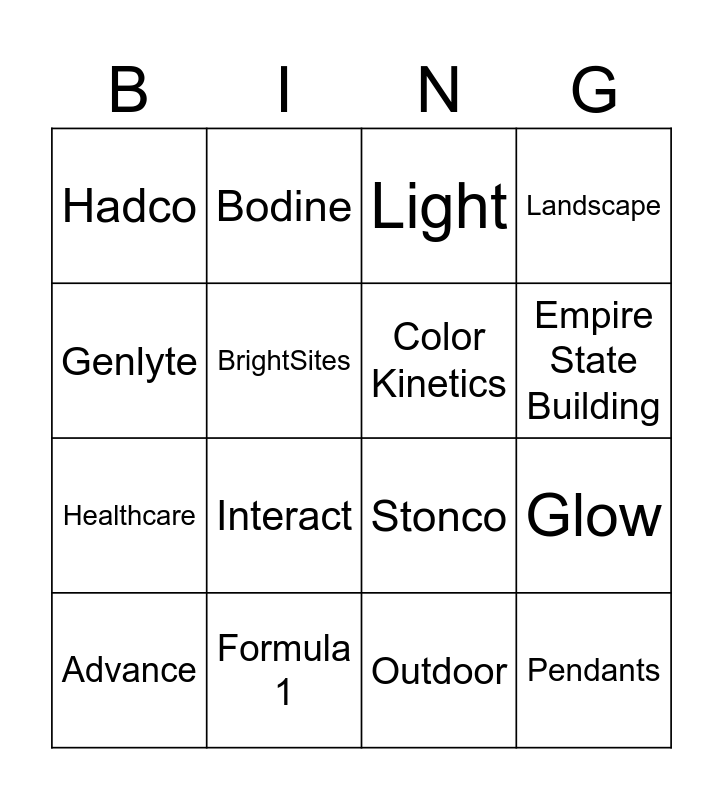 | B | I | N | G |
|---|---|---|---|
| Hadco | Bodine | Light | Landscape |
| Genlyte | BrightSites | Color Kinetics | Empire State Building |
| Healthcare | Interact | Stonco | Glow |
| Advance | Formula 1 | Outdoor | Pendants |